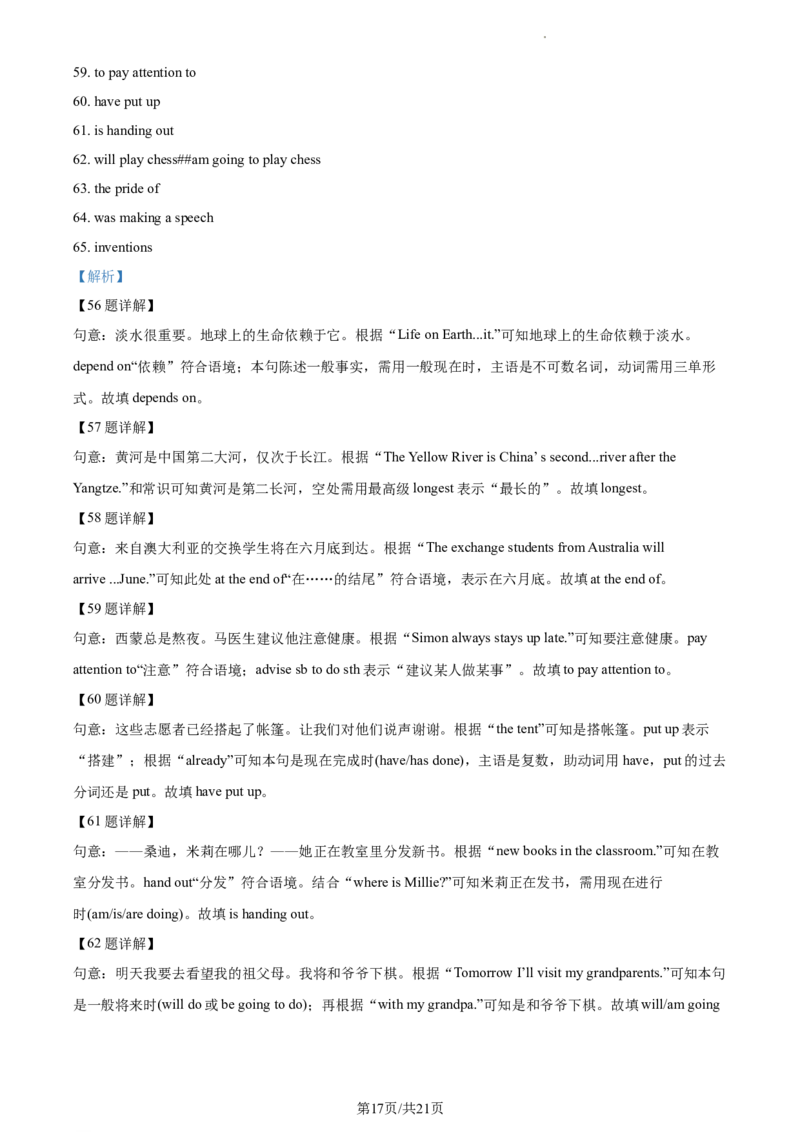 59. to pay attention to

60. have put up

61. is handing out

62. will play chess##am going to play chess

63. the pride of

64. was making a speech

65. inventions

【解析】

【56题详解】

句意：淡水很重要。地球上的生命依赖于它。根据“Life on Earth...it.”可知地球上的生命依赖于淡水。depend on“依赖”符合语境；本句陈述一般事实，需用一般现在时，主语是不可数名词，动词需用三单形式。故填depends on。

【57题详解】

句意：黄河是中国第二大河，仅次于长江。根据“The Yellow River is China's second...river after the Yangtze.”和常识可知黄河是第二长河，空处需用最高级longest表示“最长的”。故填longest。

【58题详解】

句意：来自澳大利亚的交换学生将在六月底到达。根据“The exchange students from Australia will arrive ...June.”可知此处at the end of“在……的结尾”符合语境，表示在六月底。故填at the end of。

【59题详解】

句意：西蒙总是熬夜。马医生建议他注意健康。根据“Simon always stays up late.”可知要注意健康。pay attention to“注意”符合语境；advise sb to do sth表示“建议某人做某事”。故填to pay attention to。

【60题详解】

句意：这些志愿者已经搭起了帐篷。让我们对他们说声谢谢。根据“the tent”可知是搭帐篷。put up表示“搭建”；根据“already”可知本句是现在完成时(have/has done)，主语是复数，助动词用have，put的过去分词还是put。故填have put up。

【61题详解】

句意：——桑迪，米莉在哪儿？——她正在教室里分发新书。根据“new books in the classroom.”可知在教室分发书。hand out“分发”符合语境。结合“where is Millie?”可知米莉正在发书，需用现在进行时(am/is/are doing)。故填is handing out。

【62题详解】

句意：明天我要去看望我的祖父母。我将和爷爷下棋。根据“Tomorrow I'll visit my grandparents.”可知本句是一般将来时(will do或be going to do)；再根据“with my grandpa.”可知是和爷爷下棋。故填will/am going

第17页/共21页